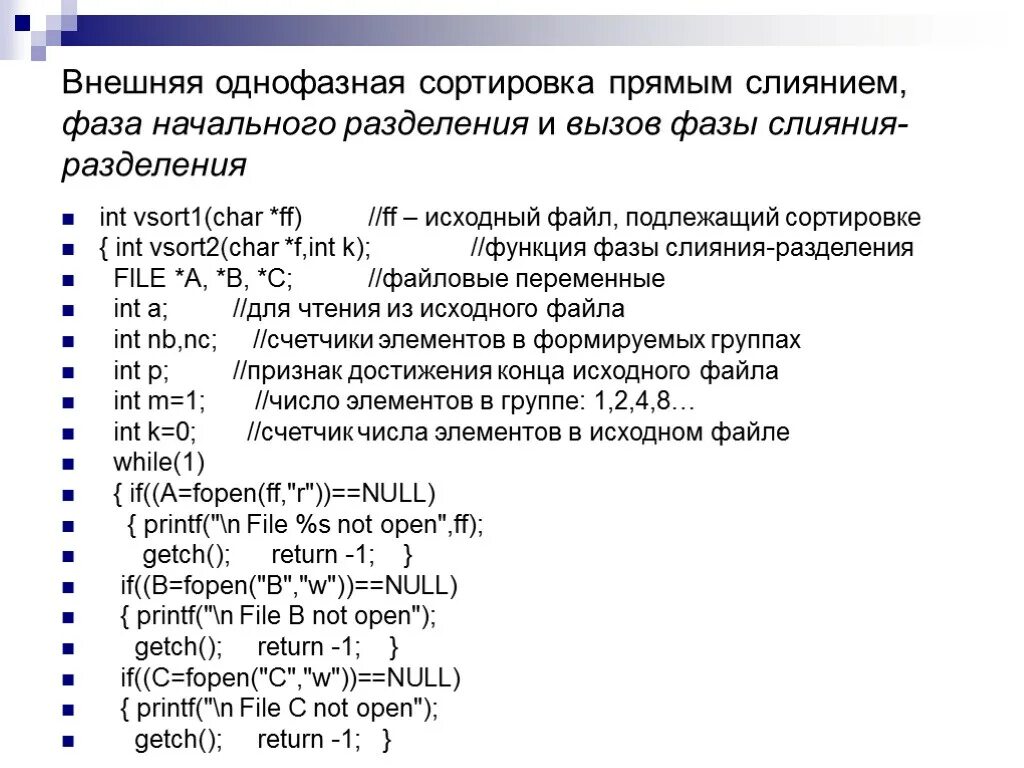 Внешняя однофазная сортировка прямым слиянием, фаза начального разделения и вызов фазы слияния-разделения

• int vsort1(char *ff) //ff – исходный файл, подлежащий сортировке
• { int vsort2(char *f,int k); //функция фазы слияния-разделения
• FILE *A, *B, *C; //файловые переменные
• int a; //для чтения из исходного файла
• int nb,nc; //счетчики элементов в формируемых группах
• int p; //признак достижения конца исходного файла
• int m=1; //число элементов в группе: 1,2,4,8…
• int k=0; //счетчик числа элементов в исходном файле
• while(1)
• { if((A=fopen(ff,"r"))==NULL)
• { printf("\n File %s not open",ff);
• getch(); return -1; }
• if((B=fopen("B","w"))==NULL)
• { printf("\n File B not open");
• getch(); return -1; }
• if((C=fopen("C","w"))==NULL)
• { printf("\n File C not open");
• getch(); return -1; }